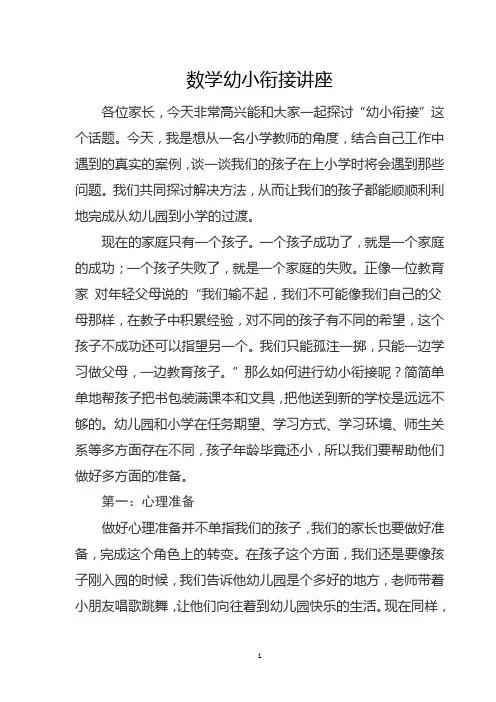 数学幼小衔接讲座

各位家长，今天非常高兴能和大家一起探讨“幼小衔接”这个话题。今天，我是想从一名小学教师的角度，结合自己工作中遇到的真实的案例，谈一谈我们的孩子在上小学时将会遇到那些问题。我们共同探讨解决方法，从而让我们的孩子都能顺顺利利地完成从幼儿园到小学的过渡。

现在的家庭只有一个孩子。一个孩子成功了，就是一个家庭的成功；一个孩子失败了，就是一个家庭的失败。正像一位教育家 对年轻父母说的“我们输不起，我们不可能像我们自己的父母那样，在教子中积累经验，对不同的孩子有不同的希望，这个孩子不成功还可以指望另一个。我们只能孤注一掷，只能一边学习做父母，一边教育孩子。”那么如何进行幼小衔接呢？简简单单地帮孩子把书包装满课本和文具，把他送到新的学校是远远不够的。幼儿园和小学在任务期望、学习方式、学习环境、师生关系等多方面存在不同，孩子年龄毕竟还小，所以我们要帮助他们做好多方面的准备。

第一：心理准备

做好心理准备并不单指我们的孩子，我们的家长也要做好准备，完成这个角色上的转变。在孩子这个方面，我们还是要像孩子刚入园的时候，我们告诉他幼儿园是个多好的地方，老师带着小朋友唱歌跳舞，让他们向往着到幼儿园快乐的生活。现在同样，

1